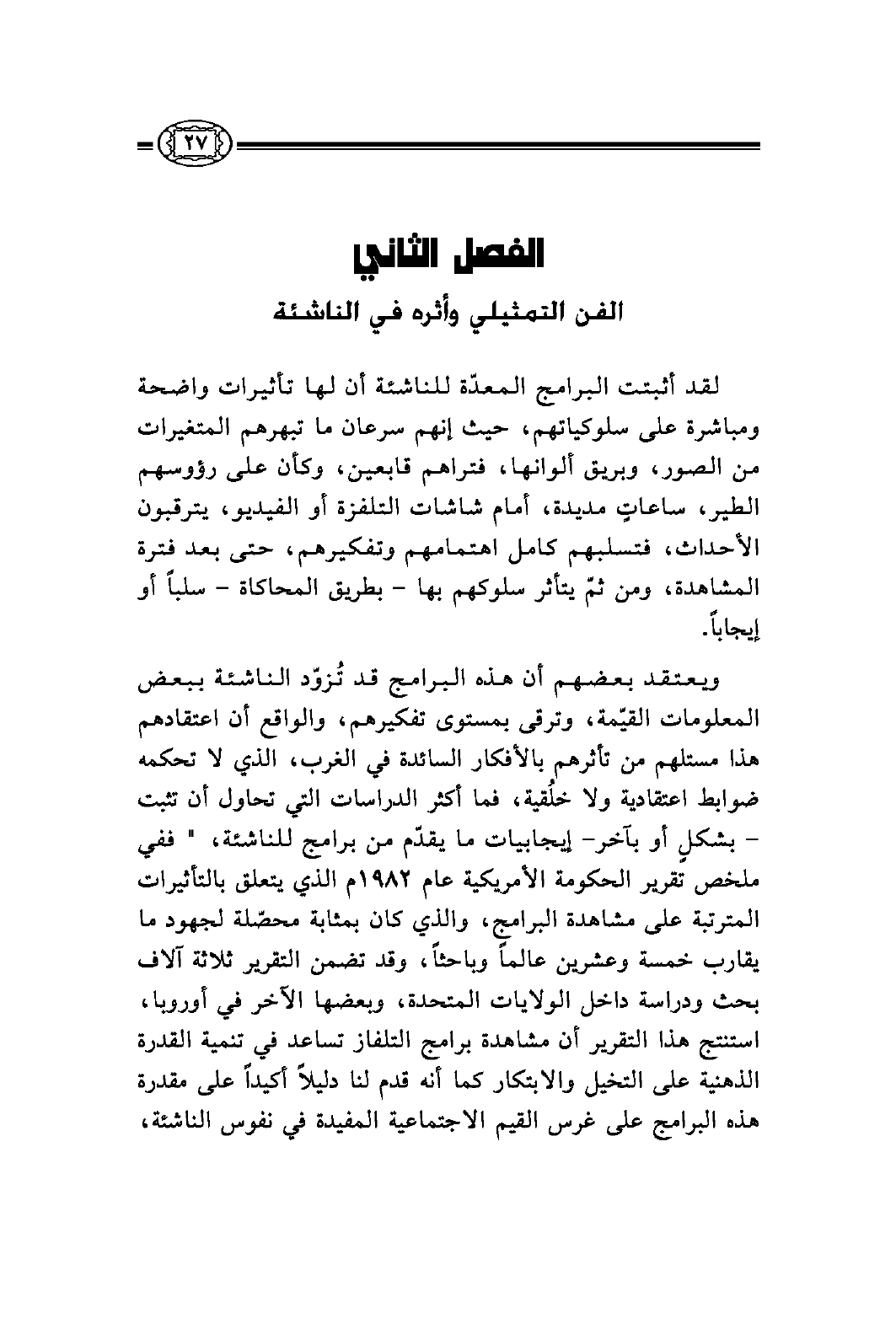 ٢٧

الفصل الثاني

الفن التمثيلي وأثره في الناشئة

لقد أثبتت البرامج المعدّة للناشئة أن لها تأثيرات واضحة ومباشرة على سلوكياتهم، حيث إنهم سرعان ما تبهرهم المتغيرات من الصور، وبريق ألوانها، فتراهم قابعين، وكأن على رؤوسهم الطير، ساعاتٍ مديدة، أمام شاشات التلفزة أو الفيديو، يترقبون الأحداث، فتسلبهم كامل اهتمامهم وتفكيرهم، حتى بعد فترة المشاهدة، ومن ثمّ يتأثر سلوكهم بها - بطريق المحاكاة - سلباً أو إيجاباً.

ويعتقد بعضهم أن هذه البرامج قد تُزوّد الناشئة ببعض المعلومات القيّمة، وترقى بمستوى تفكيرهم، والواقع أن اعتقادهم هذا مستلهم من تأثرهم بالأفكار السائدة في الغرب، الذي لا تحكمه ضوابط اعتقادية ولا خلُقية، فما أكثر الدراسات التي تحاول أن تثبت - بشكلٍ أو بآخر- إيجابيات ما يقدّم من برامج للناشئة، " ففي ملخص تقرير الحكومة الأمريكية عام ١٩٨٢م الذي يتعلق بالتأثيرات المترتبة على مشاهدة البرامج، والذي كان بمثابة محصّلة لجهود ما يقارب خمسة وعشرين عالماً وباحثاً، وقد تضمن التقرير ثلاثة آلاف بحث ودراسة داخل الولايات المتحدة، وبعضها الآخر في أوروبا، استنتج هذا التقرير أن مشاهدة برامج التلفاز تساعد في تنمية القدرة الذهنية على التخيل والابتكار كما أنه قدم لنا دليلاً أكيداً على مقدرة هذه البرامج على غرس القيم الاجتماعية المفيدة في نفوس الناشئة،